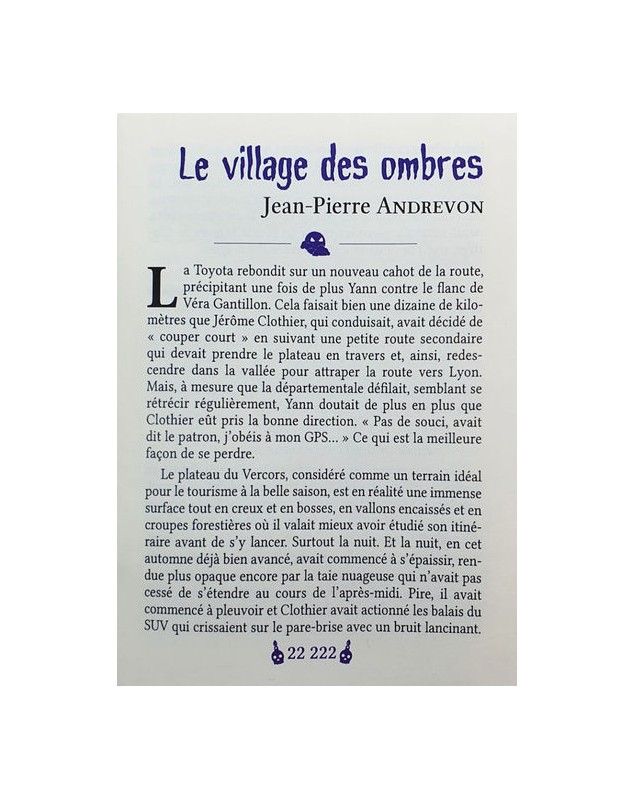 Le village des ombres
Jean-Pierre ANDREVON

La Toyota rebondit sur un nouveau cahot de la route, précipitant une fois de plus Yann contre le flanc de Véra Gantillon. Cela faisait bien une dizaine de kilomètres que Jérôme Clothier, qui conduisait, avait décidé de « couper court » en suivant une petite route secondaire qui devait prendre le plateau en travers et, ainsi, redescendre dans la vallée pour attraper la route vers Lyon. Mais, à mesure que la départementale défilait, semblant se rétrécir régulièrement, Yann doutait de plus en plus que Clothier eût pris la bonne direction. « Pas de souci, avait dit le patron, j'obéis à mon GPS... » Ce qui est la meilleure façon de se perdre.

Le plateau du Vercors, considéré comme un terrain idéal pour le tourisme à la belle saison, est en réalité une immense surface tout en creux et en bosses, en vallons encaissés et en croupes forestières où il valait mieux avoir étudié son itinéraire avant de s'y lancer. Surtout la nuit. Et la nuit, en cet automne déjà bien avancé, avait commencé à s'épaissir, rendue plus opaque encore par la taie nuageuse qui n'avait pas cessé de s'étendre au cours de l'après-midi. Pire, il avait commencé à pleuvoir et Clothier avait actionné les balais du SUV qui crissaient sur le pare-brise avec un bruit lancinant.

22 222